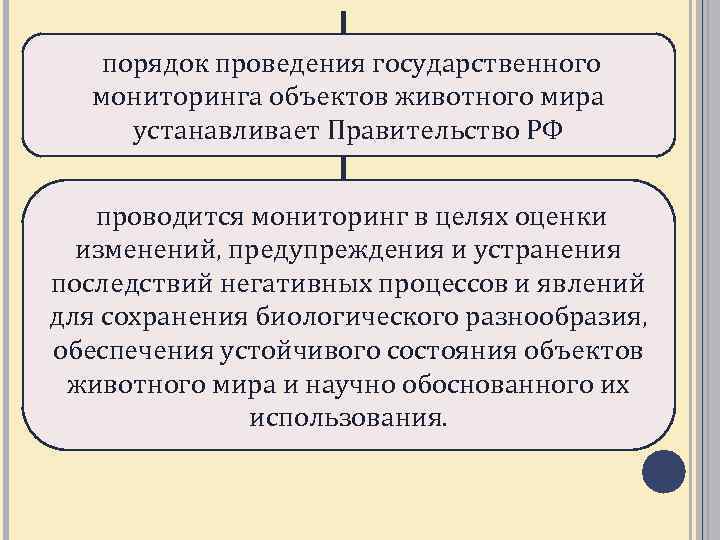 порядок проведения государственного мониторинга объектов животного мира устанавливает Правительство РФ

проводится мониторинг в целях оценки изменений, предупреждения и устранения последствий негативных процессов и явлений для сохранения биологического разнообразия, обеспечения устойчивого состояния объектов животного мира и научно обоснованного их использования.